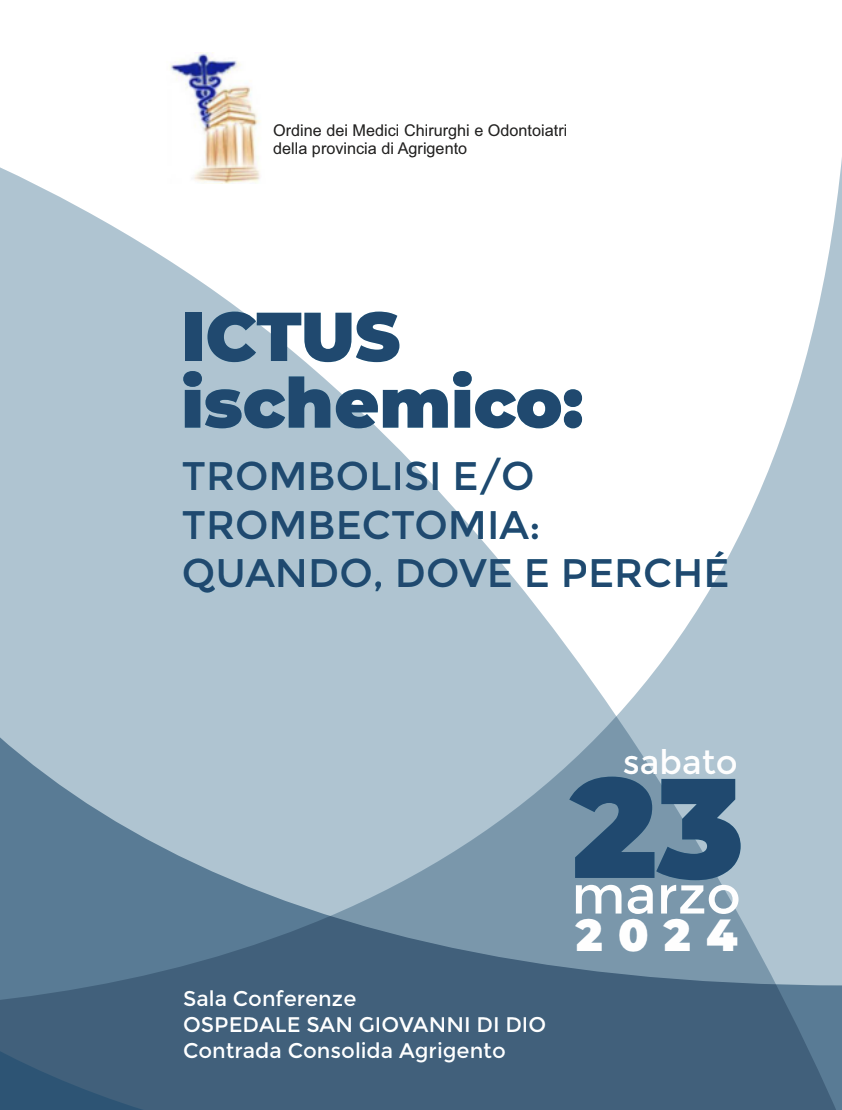 Ordine dei Medici Chirurghi e Odontoiatri
della provincia di Agrigento

ICTUS
ischemico:

TROMBOLISI E/O
TROMBECTOMIA:
QUANDO, DOVE E PERCHÉ

sabato
23
marzo
2024

Sala Conferenze
OSPEDALE SAN GIOVANNI DI DIO
Contrada Consolida Agrigento